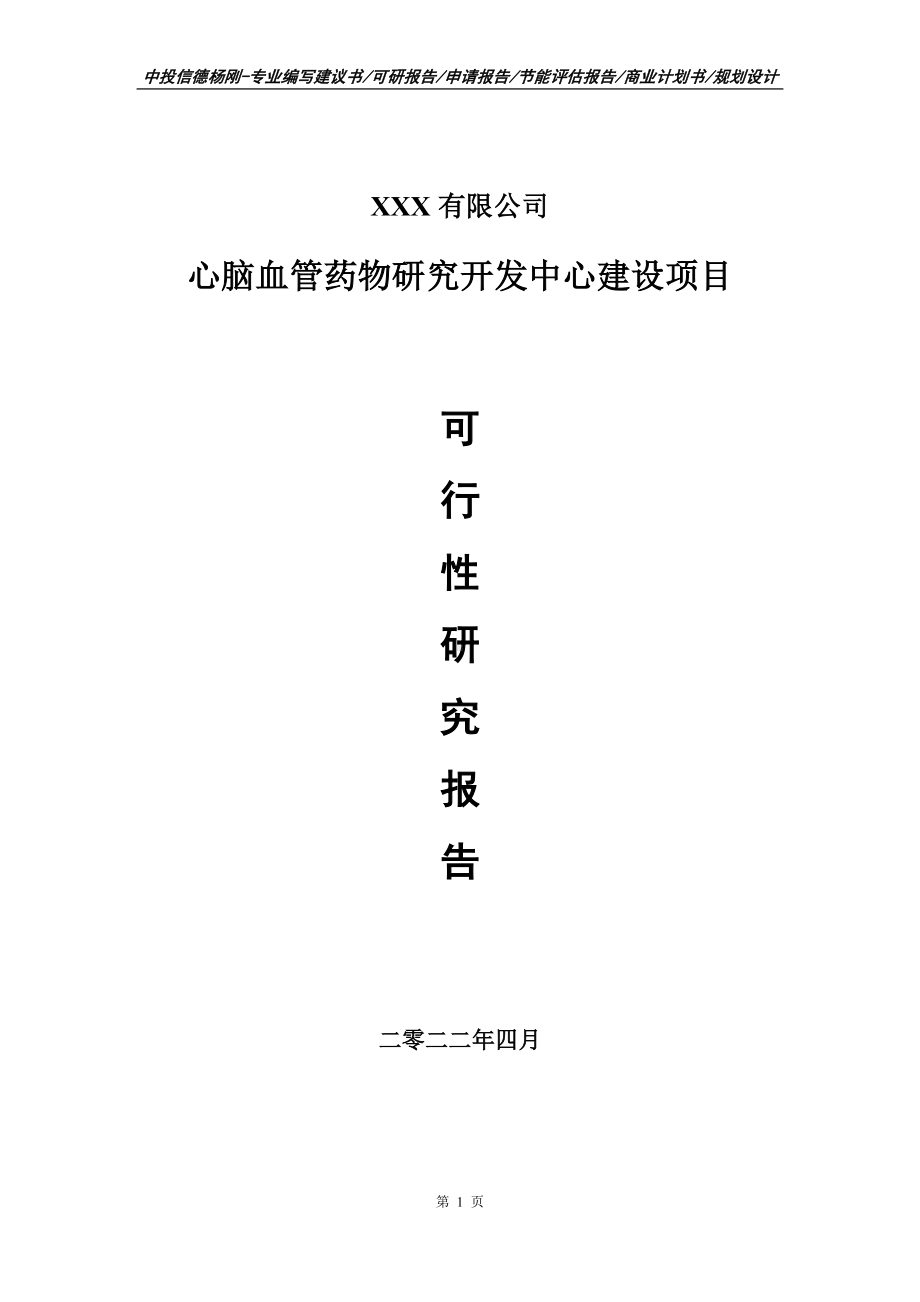 中投信德杨刚-专业编写建议书/可研报告/申请报告/节能评估报告/商业计划书/规划设计

XXX 有限公司

心脑血管药物研究开发中心建设项目

可

行

性

研

究

报

告

二零二二年四月

第 1 页